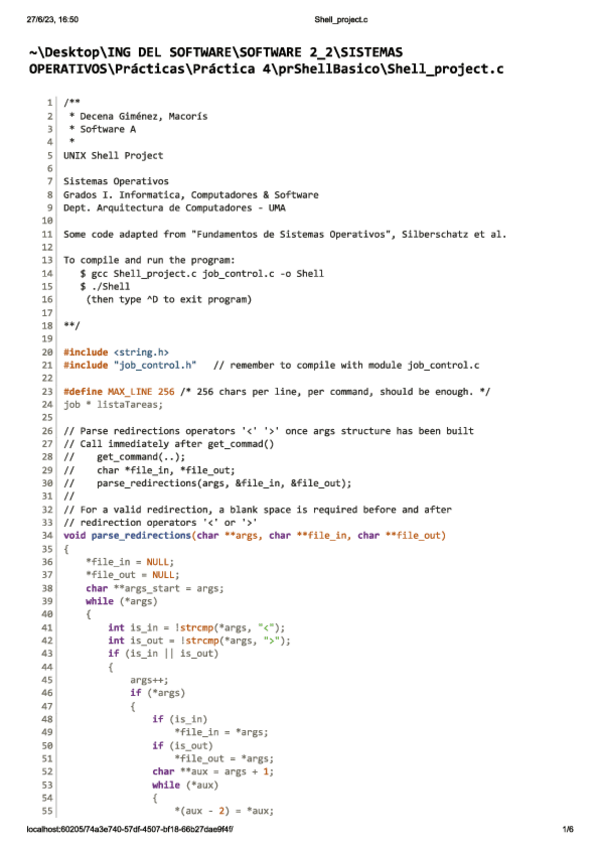 27/6/23, 16:50 Shell_project.c

~\Desktop\ING DEL SOFTWARE\SOFTWARE 2_2\SISTEMAS OPERATIVOS\Prácticas\Práctica 4\prShellBasico\Shell_project.c

1 /**
2  * Decena Giménez, Macorís
3  * Software A
4  *
5 UNIX Shell Project
6
7 Sistemas Operativos
8 Grados I. Informatica, Computadores & Software
9 Dept. Arquitectura de Computadores - UMA
10
11 Some code adapted from "Fundamentos de Sistemas Operativos", Silberschatz et al.
12
13 To compile and run the program:
14    $ gcc Shell_project.c job_control.c -o Shell
15    $ ./Shell
16     (then type ^D to exit program)
17
18 **/
19
20 #include <string.h>
21 #include "job_control.h"   // remember to compile with module job_control.c
22
23 #define MAX_LINE 256 /* 256 chars per line, per command, should be enough. */
24 job * listaTareas;
25
26 // Parse redirections operators '<' '>' once args structure has been built
27 // Call immediately after get_commad()
28 //    get_command(..);
29 //    char *file_in, *file_out;
30 //    parse_redirections(args, &file_in, &file_out);
31 //
32 // For a valid redirection, a blank space is required before and after
33 // redirection operators '<' or '>'
34 void parse_redirections(char **args, char **file_in, char **file_out)
35 {
36     *file_in = NULL;
37     *file_out = NULL;
38     char **args_start = args;
39     while (*args)
40     {
41         int is_in = !strcmp(*args, "<");
42         int is_out = !strcmp(*args, ">");
43         if (is_in || is_out)
44         {
45             args++;
46             if (*args)
47             {
48                 if (is_in)
49                     *file_in = *args;
50                 if (is_out)
51                     *file_out = *args;
52                 char **aux = args + 1;
53                 while (*aux)
54                 {
55                     *(aux - 2) = *aux;

localhost:60205/74a3e740-57df-4507-bf18-66b27dae9f4f/ 1/6